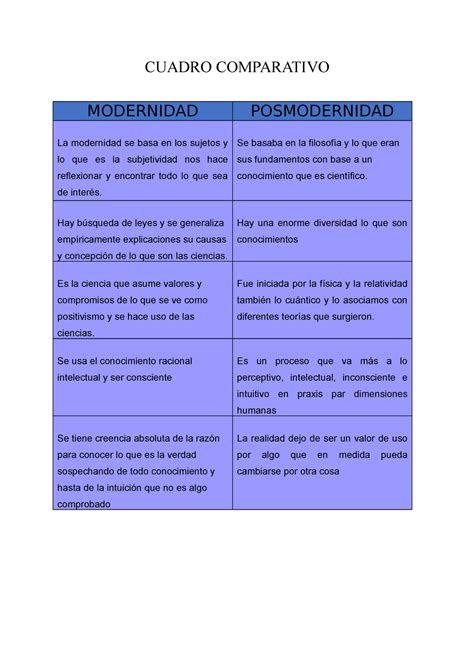 CUADRO COMPARATIVO

| MODERNIDAD | POSMODERNIDAD |
|---|---|
| La modernidad se basa en los sujetos y lo que es la subjetividad nos hace reflexionar y encontrar todo lo que sea de interés. | Se basaba en la filosofía y lo que eran sus fundamentos con base a un conocimiento que es científico. |
| Hay búsqueda de leyes y se generaliza empíricamente explicaciones su causas y concepción de lo que son las ciencias. | Hay una enorme diversidad lo que son conocimientos |
| Es la ciencia que asume valores y compromisos de lo que se ve como positivismo y se hace uso de las ciencias. | Fue iniciada por la física y la relatividad también lo cuántico y lo asociamos con diferentes teorías que surgieron. |
| Se usa el conocimiento racional intelectual y ser consciente | Es un proceso que va más a lo perceptivo, intelectual, inconsciente e intuitivo en praxis par dimensiones humanas |
| Se tiene creencia absoluta de la razón para conocer lo que es la verdad sospechando de todo conocimiento y hasta de la intuición que no es algo comprobado | La realidad dejo de ser un valor de uso por algo que en medida pueda cambiarse por otra cosa |